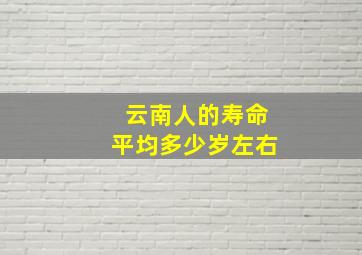 云南人的寿命
平均多少岁左右